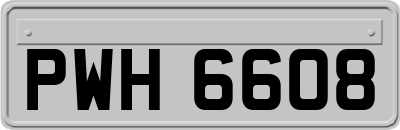 PWH 6608